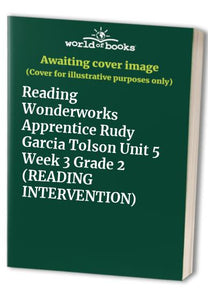 world of books

Awaiting cover image
(Cover for illustrative purposes only)

Reading Wonderworks Apprentice Rudy Garcia Tolson Unit 5 Week 3 Grade 2 (READING INTERVENTION)